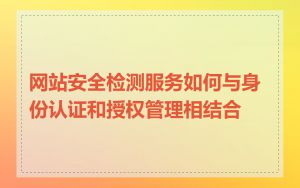 网站安全检测服务如何与身份认证和授权管理相结合